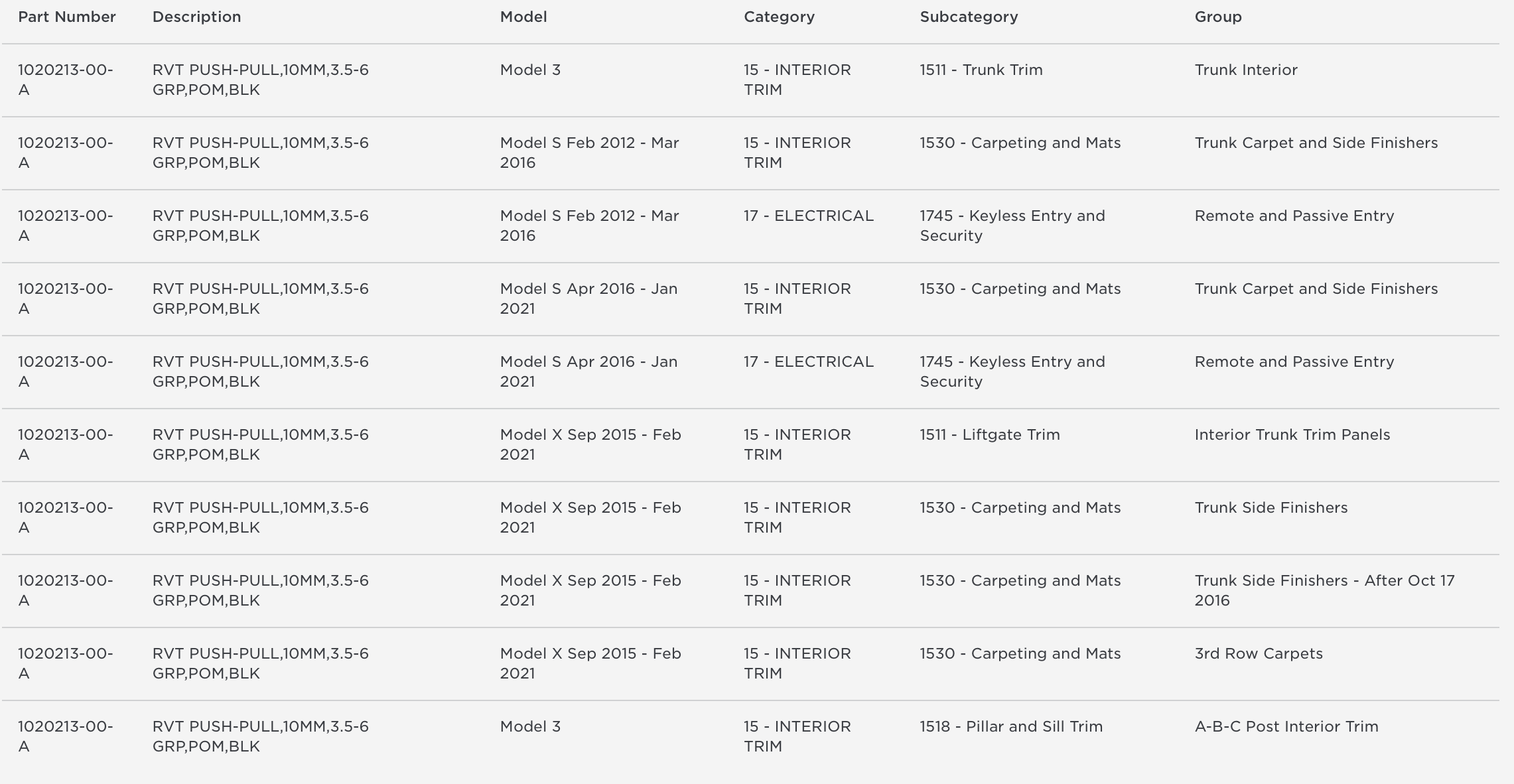 | Part Number | Description | Model | Category | Subcategory | Group |
|---|---|---|---|---|---|
| 1020213-00-A | RVT PUSH-PULL,10MM,3.5-6 GRP,POM,BLK | Model 3 | 15 - INTERIOR TRIM | 1511 - Trunk Trim | Trunk Interior |
| 1020213-00-A | RVT PUSH-PULL,10MM,3.5-6 GRP,POM,BLK | Model S Feb 2012 - Mar 2016 | 15 - INTERIOR TRIM | 1530 - Carpeting and Mats | Trunk Carpet and Side Finishers |
| 1020213-00-A | RVT PUSH-PULL,10MM,3.5-6 GRP,POM,BLK | Model S Feb 2012 - Mar 2016 | 17 - ELECTRICAL | 1745 - Keyless Entry and Security | Remote and Passive Entry |
| 1020213-00-A | RVT PUSH-PULL,10MM,3.5-6 GRP,POM,BLK | Model S Apr 2016 - Jan 2021 | 15 - INTERIOR TRIM | 1530 - Carpeting and Mats | Trunk Carpet and Side Finishers |
| 1020213-00-A | RVT PUSH-PULL,10MM,3.5-6 GRP,POM,BLK | Model S Apr 2016 - Jan 2021 | 17 - ELECTRICAL | 1745 - Keyless Entry and Security | Remote and Passive Entry |
| 1020213-00-A | RVT PUSH-PULL,10MM,3.5-6 GRP,POM,BLK | Model X Sep 2015 - Feb 2021 | 15 - INTERIOR TRIM | 1511 - Liftgate Trim | Interior Trunk Trim Panels |
| 1020213-00-A | RVT PUSH-PULL,10MM,3.5-6 GRP,POM,BLK | Model X Sep 2015 - Feb 2021 | 15 - INTERIOR TRIM | 1530 - Carpeting and Mats | Trunk Side Finishers |
| 1020213-00-A | RVT PUSH-PULL,10MM,3.5-6 GRP,POM,BLK | Model X Sep 2015 - Feb 2021 | 15 - INTERIOR TRIM | 1530 - Carpeting and Mats | Trunk Side Finishers - After Oct 17 2016 |
| 1020213-00-A | RVT PUSH-PULL,10MM,3.5-6 GRP,POM,BLK | Model X Sep 2015 - Feb 2021 | 15 - INTERIOR TRIM | 1530 - Carpeting and Mats | 3rd Row Carpets |
| 1020213-00-A | RVT PUSH-PULL,10MM,3.5-6 GRP,POM,BLK | Model 3 | 15 - INTERIOR TRIM | 1518 - Pillar and Sill Trim | A-B-C Post Interior Trim |